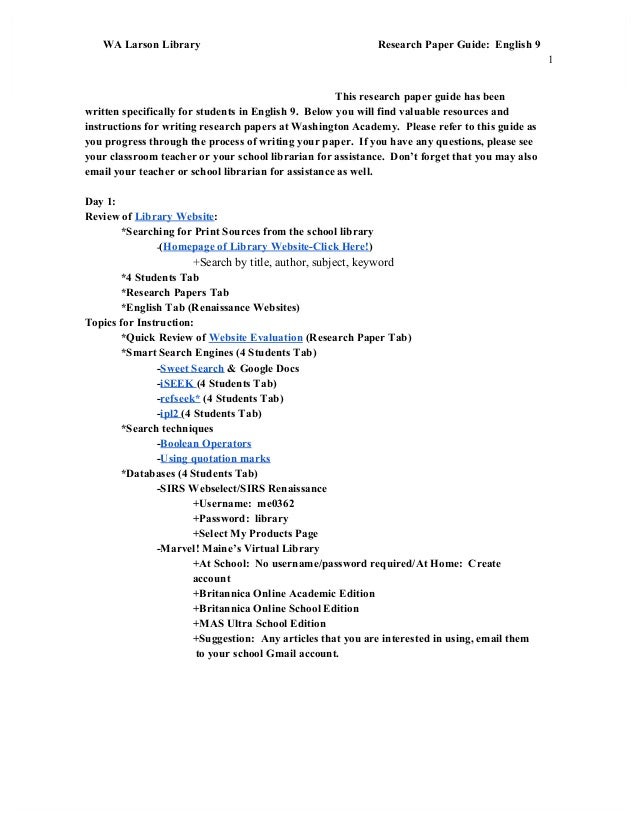 WA Larson Library

Research Paper Guide: English 9

1

This research paper guide has been written specifically for students in English 9. Below you will find valuable resources and instructions for writing research papers at Washington Academy. Please refer to this guide as you progress through the process of writing your paper. If you have any questions, please see your classroom teacher or your school librarian for assistance. Don't forget that you may also email your teacher or school librarian for assistance as well.

Day 1:
Review of Library Website:
*Searching for Print Sources from the school library
-(Homepage of Library Website-Click Here!)
+Search by title, author, subject, keyword
*4 Students Tab
*Research Papers Tab
*English Tab (Renaissance Websites)
Topics for Instruction:
*Quick Review of Website Evaluation (Research Paper Tab)
*Smart Search Engines (4 Students Tab)
-Sweet Search & Google Docs
-iSEEK (4 Students Tab)
-refseek* (4 Students Tab)
-ipl2 (4 Students Tab)
*Search techniques
-Boolean Operators
-Using quotation marks
*Databases (4 Students Tab)
-SIRS Webselect/SIRS Renaissance
+Username: me0362
+Password: library
+Select My Products Page
-Marvel! Maine's Virtual Library
+At School: No username/password required/At Home: Create account
+Britannica Online Academic Edition
+Britannica Online School Edition
+MAS Ultra School Edition
+Suggestion: Any articles that you are interested in using, email them to your school Gmail account.